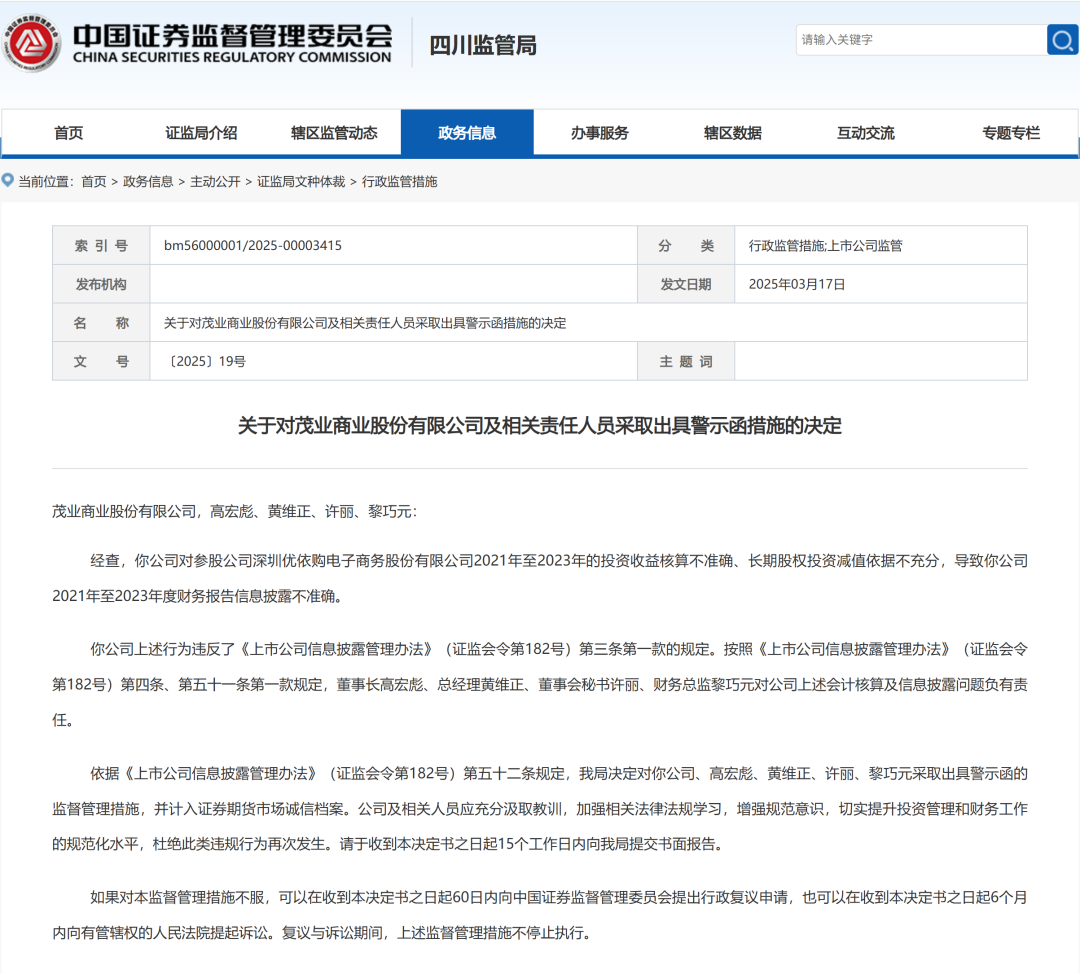 中国证券监督管理委员会
CHINA SECURITIES REGULATORY COMMISSION
四川监管局

请输入关键字

首页 证监局介绍 辖区监管动态 政务信息 办事服务 辖区数据 互动交流 专题专栏

当前位置：首页 > 政务信息 > 主动公开 > 证监局文种体裁 > 行政监管措施

| 索 引 号 | bm56000001/2025-00003415 | 分 类 | 行政监管措施;上市公司监管 |
|---|---|---|---|
| 发布机构 | | 发文日期 | 2025年03月17日 |
| 名 称 | 关于对茂业商业股份有限公司及相关责任人员采取出具警示函措施的决定 | | |
| 文 号 | 〔2025〕19号 | 主 题 词 | |

关于对茂业商业股份有限公司及相关责任人员采取出具警示函措施的决定

茂业商业股份有限公司，高宏彪、黄维正、许丽、黎巧元：

经查，你公司对参股公司深圳优依购电子商务股份有限公司2021年至2023年的投资收益核算不准确、长期股权投资减值依据不充分，导致你公司2021年至2023年度财务报告信息披露不准确。

你公司上述行为违反了《上市公司信息披露管理办法》（证监会令第182号）第三条第一款的规定。按照《上市公司信息披露管理办法》（证监会令第182号）第四条、第五十一条第一款规定，董事长高宏彪、总经理黄维正、董事会秘书许丽、财务总监黎巧元对公司上述会计核算及信息披露问题负有责任。

依据《上市公司信息披露管理办法》（证监会令第182号）第五十二条规定，我局决定对你公司、高宏彪、黄维正、许丽、黎巧元采取出具警示函的监督管理措施，并计入证券期货市场诚信档案。公司及相关人员应充分汲取教训，加强相关法律法规学习，增强规范意识，切实提升投资管理和财务工作的规范化水平，杜绝此类违规行为再次发生。请于收到本决定书之日起15个工作日内向我局提交书面报告。

如果对本监督管理措施不服，可以在收到本决定书之日起60日内向中国证券监督管理委员会提出行政复议申请，也可以在收到本决定书之日起6个月内向有管辖权的人民法院提起诉讼。复议与诉讼期间，上述监督管理措施不停止执行。